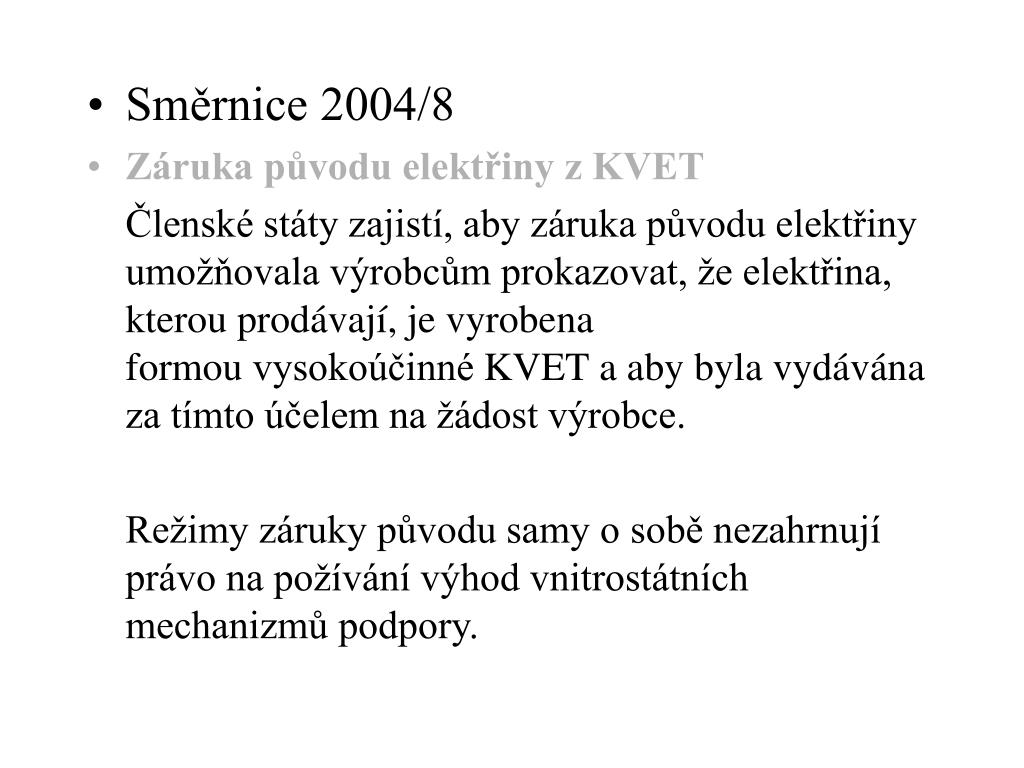 • Směrnice 2004/8
• Záruka původu elektřiny z KVET

Členské státy zajistí, aby záruka původu elektřiny umožňovala výrobcům prokazovat, že elektřina, kterou prodávají, je vyrobena formou vysokoúčinné KVET a aby byla vydávána za tímto účelem na žádost výrobce.

Režimy záruky původu samy o sobě nezahrnují právo na požívání výhod vnitrostátních mechanizmů podpory.